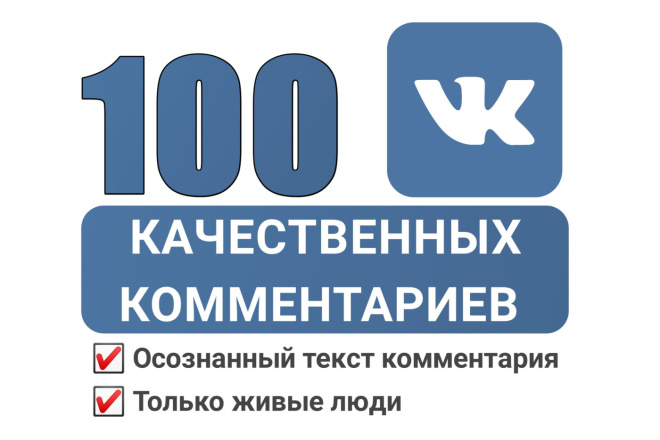 100

VK

КАЧЕСТВЕННЫХ КОММЕНТАРИЕВ

Осознанный текст комментария

Только живые люди